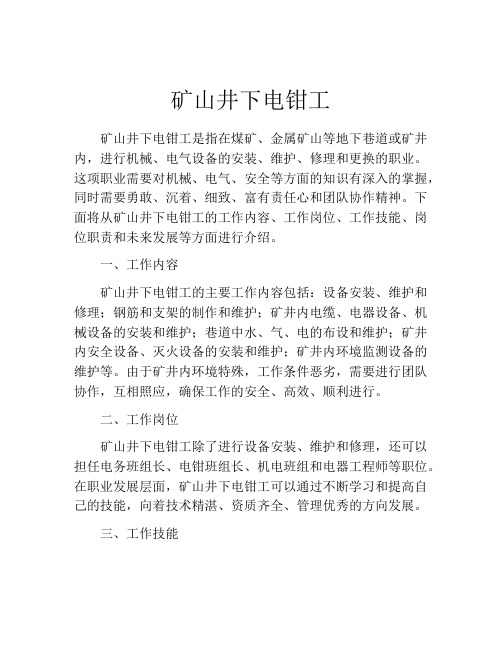 矿山井下电钳工

矿山井下电钳工是指在煤矿、金属矿山等地下巷道或矿井内，进行机械、电气设备的安装、维护、修理和更换的职业。这项职业需要对机械、电气、安全等方面的知识有深入的掌握，同时需要勇敢、沉着、细致、富有责任心和团队协作精神。下面将从矿山井下电钳工的工作内容、工作岗位、工作技能、岗位职责和未来发展等方面进行介绍。

一、工作内容

矿山井下电钳工的主要工作内容包括：设备安装、维护和修理；钢筋和支架的制作和维护；矿井内电缆、电器设备、机械设备的安装和维护；巷道中水、气、电的布设和维护；矿井内安全设备、灭火设备的安装和维护；矿井内环境监测设备的维护等。由于矿井内环境特殊，工作条件恶劣，需要进行团队协作，互相照应，确保工作的安全、高效、顺利进行。

二、工作岗位

矿山井下电钳工除了进行设备安装、维护和修理，还可以担任电务班组长、电钳班组长、机电班组和电器工程师等职位。在职业发展层面，矿山井下电钳工可以通过不断学习和提高自己的技能，向着技术精湛、资质齐全、管理优秀的方向发展。

三、工作技能